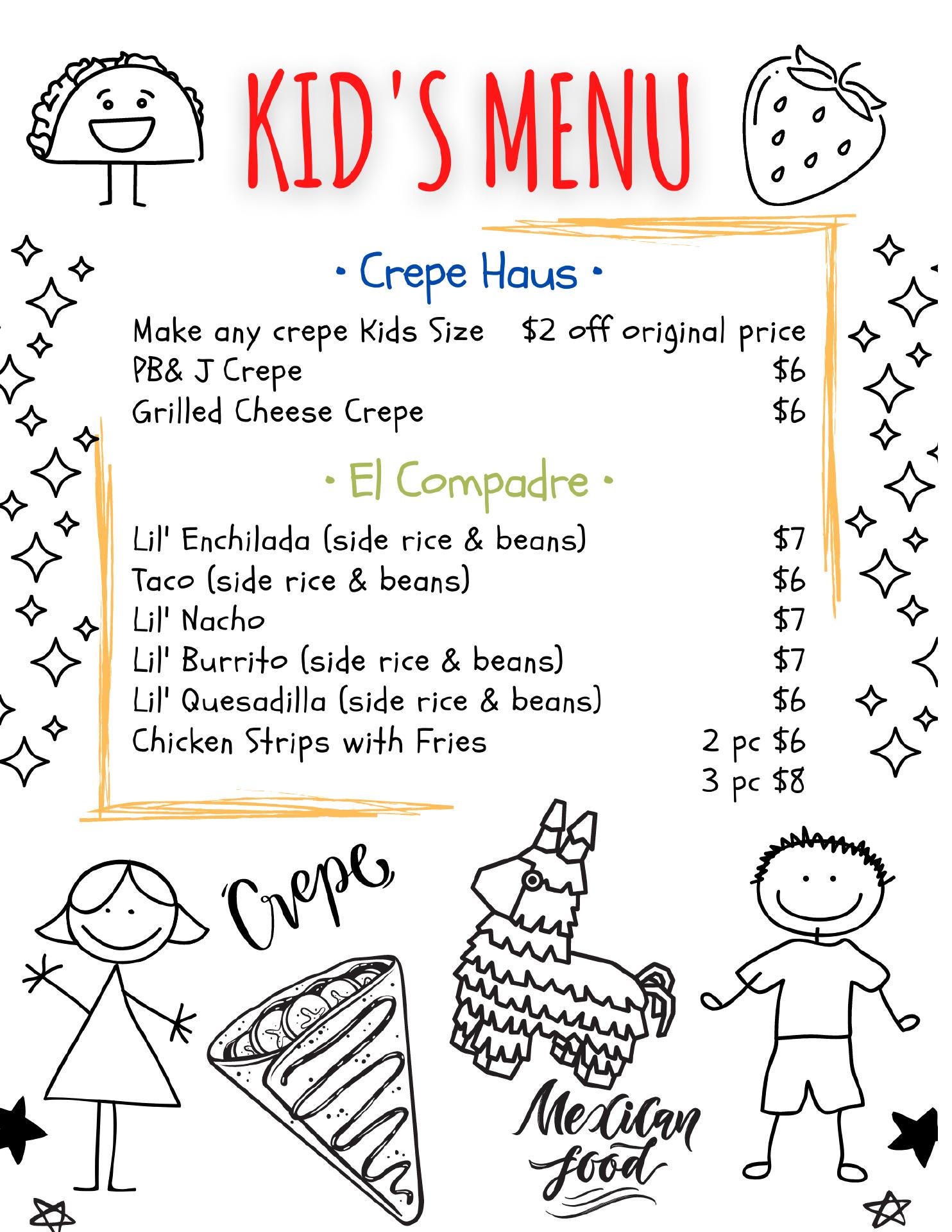 KID'S MENU

• Crepe Haus •

Make any crepe Kids Size $2 off original price
PB& J Crepe $6
Grilled Cheese Crepe $6

• El Compadre •

Lil' Enchilada (side rice & beans) $7
Taco (side rice & beans) $6
Lil' Nacho $7
Lil' Burrito (side rice & beans) $7
Lil' Quesadilla (side rice & beans) $6
Chicken Strips with Fries 2 pc $6
3 pc $8

Crepe

Mexican food